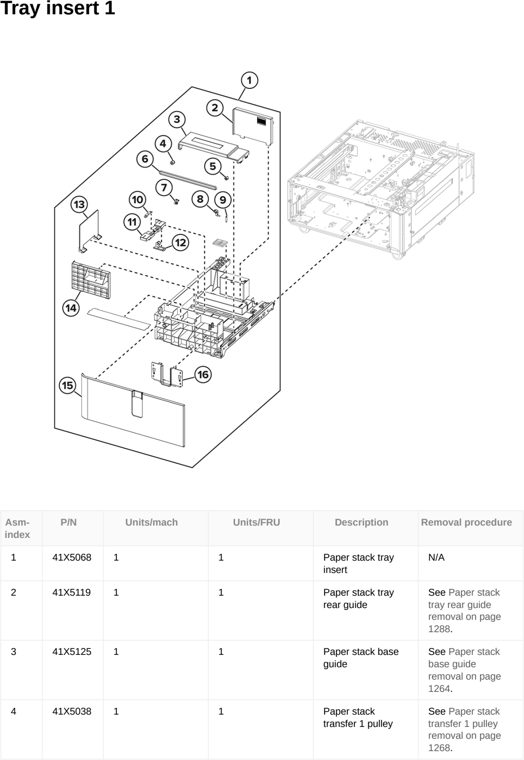 Tray insert 1

1
2
3
4
5
6
7
8
9
10
11
12
13
14
15
16

| Asm-index | P/N | Units/mach | Units/FRU | Description | Removal procedure |
|---|---|---|---|---|---|
| 1 | 41X5068 | 1 | 1 | Paper stack tray insert | N/A |
| 2 | 41X5119 | 1 | 1 | Paper stack tray rear guide | See Paper stack tray rear guide removal on page 1288. |
| 3 | 41X5125 | 1 | 1 | Paper stack base guide | See Paper stack base guide removal on page 1264. |
| 4 | 41X5038 | 1 | 1 | Paper stack transfer 1 pulley | See Paper stack transfer 1 pulley removal on page 1268. |